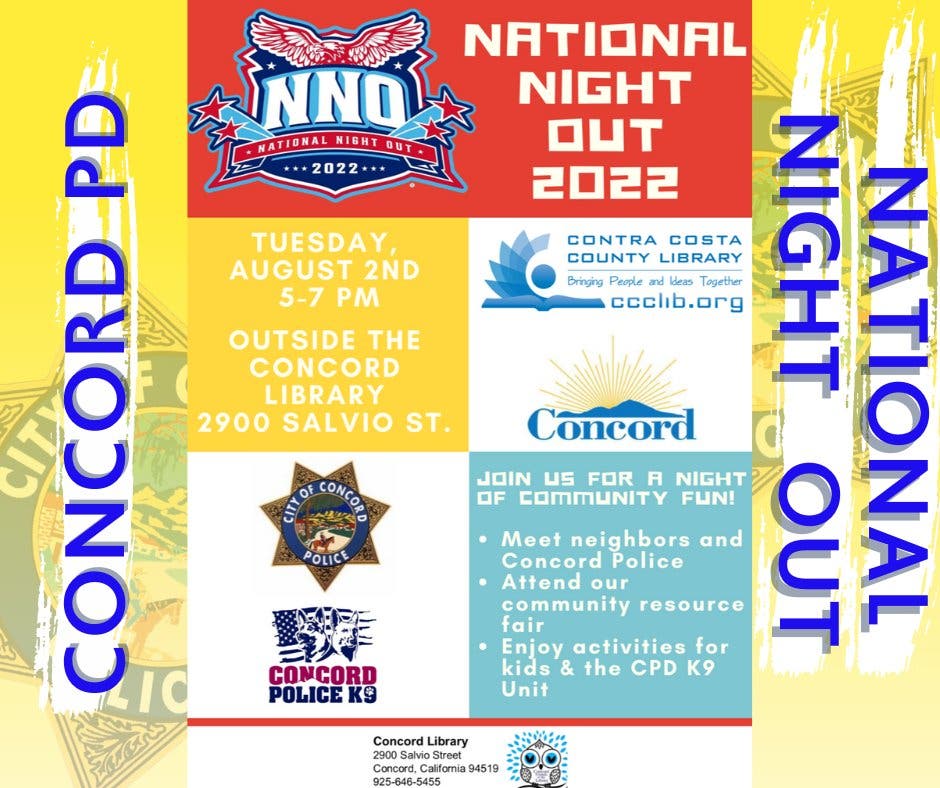 CONCORD PD

NNO
NATIONAL NIGHT OUT
2022

NATIONAL NIGHT OUT 2022

TUESDAY, AUGUST 2ND 5-7 PM

OUTSIDE THE CONCORD LIBRARY 2900 SALVIO ST.

CONTRA COSTA COUNTY LIBRARY
Bringing People and Ideas Together
ccclib.org

Concord

CITY OF CONCORD POLICE

CONCORD POLICE K9

JOIN US FOR A NIGHT OF COMMUNITY FUN!

• Meet neighbors and Concord Police
• Attend our community resource fair
• Enjoy activities for kids & the CPD K9 Unit

Concord Library
2900 Salvio Street
Concord, California 94519
925-646-5455

NATIONAL NIGHT OUT